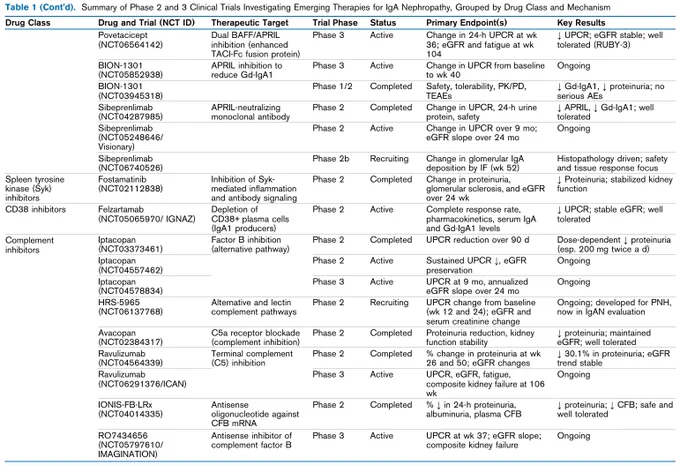 **Table 1 (Cont'd).** Summary of Phase 2 and 3 Clinical Trials Investigating Emerging Therapies for IgA Nephropathy, Grouped by Drug Class and Mechanism

| Drug Class | Drug and Trial (NCT ID) | Therapeutic Target | Trial Phase | Status | Primary Endpoint(s) | Key Results |
|---|---|---|---|---|---|---|
| | Povetacicept (NCT06564142) | Dual BAFF/APRIL inhibition (enhanced TACI-Fc fusion protein) | Phase 3 | Active | Change in 24-h UPCR at wk 36; eGFR and fatigue at wk 104 | ↓ UPCR; eGFR stable; well tolerated (RUBY-3) |
| | BION-1301 (NCT05852938) | APRIL inhibition to reduce Gd-IgA1 | Phase 3 | Active | Change in UPCR from baseline to wk 40 | Ongoing |
| | BION-1301 (NCT03945318) | | Phase 1/2 | Completed | Safety, tolerability, PK/PD, TEAEs | ↓ Gd-IgA1, ↓ proteinuria; no serious AEs |
| | Sibeprenlimab (NCT04287985) | APRIL-neutralizing monoclonal antibody | Phase 2 | Completed | Change in UPCR, 24-h urine protein, safety | ↓ APRIL, ↓ Gd-IgA1; well tolerated |
| | Sibeprenlimab (NCT05248646/ Visionary) | | Phase 2 | Active | Change in UPCR over 9 mo; eGFR slope over 24 mo | Ongoing |
| | Sibeprenlimab (NCT06740526) | | Phase 2b | Recruiting | Change in glomerular IgA deposition by IF (wk 52) | Histopathology driven; safety and tissue response focus |
| Spleen tyrosine kinase (Syk) inhibitors | Fostamatinib (NCT02112838) | Inhibition of Syk-mediated inflammation and antibody signaling | Phase 2 | Completed | Change in proteinuria, glomerular sclerosis, and eGFR over 24 wk | ↓ Proteinuria; stabilized kidney function |
| CD38 inhibitors | Felzartamab (NCT05065970/ IGNAZ) | Depletion of CD38+ plasma cells (IgA1 producers) | Phase 2 | Active | Complete response rate, pharmacokinetics, serum IgA and Gd-IgA1 levels | ↓ UPCR; stable eGFR; well tolerated |
| Complement inhibitors | Iptacopan (NCT03373461) | Factor B inhibition (alternative pathway) | Phase 2 | Completed | UPCR reduction over 90 d | Dose-dependent ↓ proteinuria (esp. 200 mg twice a d) |
| | Iptacopan (NCT04557462) | | Phase 2 | Active | Sustained UPCR ↓, eGFR preservation | Ongoing |
| | Iptacopan (NCT04578834) | | Phase 3 | Active | UPCR at 9 mo, annualized eGFR slope over 24 mo | Ongoing |
| | HRS-5965 (NCT06137768) | Alternative and lectin complement pathways | Phase 2 | Recruiting | UPCR change from baseline (wk 12 and 24); eGFR and serum creatinine change | Ongoing; developed for PNH, now in IgAN evaluation |
| | Avacopan (NCT02384317) | C5a receptor blockade (complement inhibition) | Phase 2 | Completed | Proteinuria reduction, kidney function stability | ↓ proteinuria; maintained eGFR; well tolerated |
| | Ravulizumab (NCT04564339) | Terminal complement (C5) inhibition | Phase 2 | Completed | % change in proteinuria at wk 26 and 50; eGFR changes | ↓ 30.1% in proteinuria; eGFR trend stable |
| | Ravulizumab (NCT06291376/ICAN) | | Phase 3 | Active | UPCR, eGFR, fatigue, composite kidney failure at 106 wk | Ongoing |
| | IONIS-FB-LRx (NCT04014335) | Antisense oligonucleotide against CFB mRNA | Phase 2 | Completed | % ↓ in 24-h proteinuria, albuminuria, plasma CFB | ↓ proteinuria; ↓ CFB; safe and well tolerated |
| | RO7434656 (NCT05797610/ IMAGINATION) | Antisense inhibitor of complement factor B | Phase 3 | Active | UPCR at wk 37; eGFR slope; composite kidney failure | Ongoing |